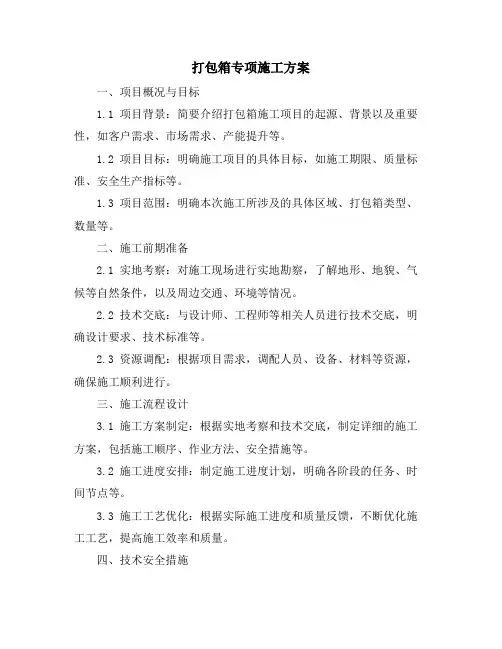 打包箱专项施工方案

一、项目概况与目标

1.1 项目背景：简要介绍打包箱施工项目的起源、背景以及重要性，如客户需求、市场需求、产能提升等。

1.2 项目目标：明确施工项目的具体目标，如施工期限、质量标准、安全生产指标等。

1.3 项目范围：明确本次施工所涉及的具体区域、打包箱类型、数量等。

二、施工前期准备

2.1 实地考察：对施工现场进行实地勘察，了解地形、地貌、气候等自然条件，以及周边交通、环境等情况。

2.2 技术交底：与设计师、工程师等相关人员进行技术交底，明确设计要求、技术标准等。

2.3 资源调配：根据项目需求，调配人员、设备、材料等资源，确保施工顺利进行。

三、施工流程设计

3.1 施工方案制定：根据实地考察和技术交底，制定详细的施工方案，包括施工顺序、作业方法、安全措施等。

3.2 施工进度安排：制定施工进度计划，明确各阶段的任务、时间节点等。

3.3 施工工艺优化：根据实际施工进度和质量反馈，不断优化施工工艺，提高施工效率和质量。

四、技术安全措施